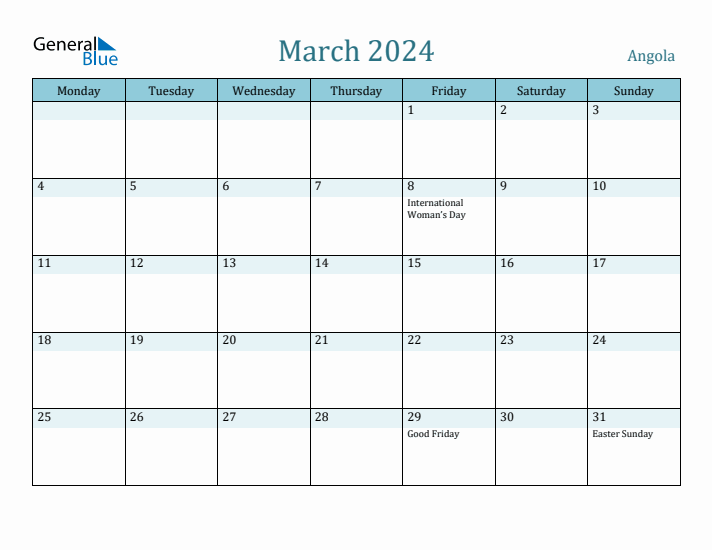 General Blue

March 2024

Angola

| Monday | Tuesday | Wednesday | Thursday | Friday | Saturday | Sunday |
|---|---|---|---|---|---|---|
| | | | | 1 | 2 | 3 |
| 4 | 5 | 6 | 7 | 8 International Woman's Day | 9 | 10 |
| 11 | 12 | 13 | 14 | 15 | 16 | 17 |
| 18 | 19 | 20 | 21 | 22 | 23 | 24 |
| 25 | 26 | 27 | 28 | 29 Good Friday | 30 | 31 Easter Sunday |